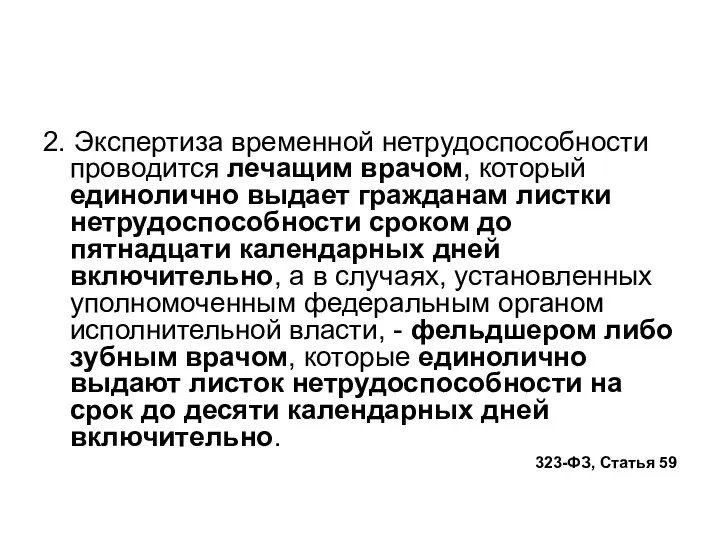 2. Экспертиза временной нетрудоспособности проводится лечащим врачом, который единолично выдает гражданам листки нетрудоспособности сроком до пятнадцати календарных дней включительно, а в случаях, установленных уполномоченным федеральным органом исполнительной власти, - фельдшером либо зубным врачом, которые единолично выдают листок нетрудоспособности на срок до десяти календарных дней включительно.

323-ФЗ, Статья 59